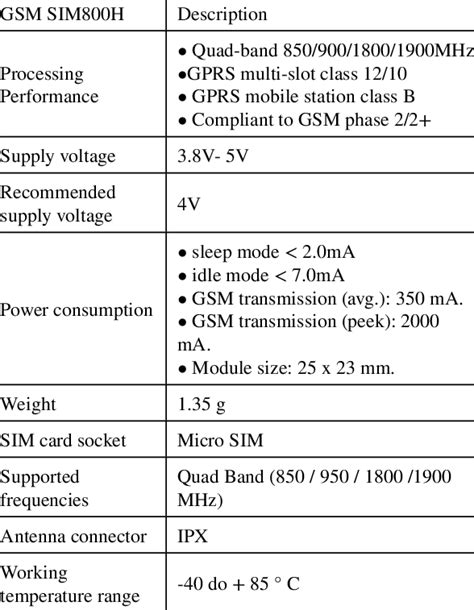 | GSM SIM800H | Description |
|---|---|
| Processing Performance | • Quad-band 850/900/1800/1900MHz •GPRS multi-slot class 12/10 • GPRS mobile station class B • Compliant to GSM phase 2/2+ |
| Supply voltage | 3.8V- 5V |
| Recommended supply voltage | 4V |
| Power consumption | • sleep mode < 2.0mA • idle mode < 7.0mA • GSM transmission (avg.): 350 mA. • GSM transmission (peek): 2000 mA. • Module size: 25 x 23 mm. |
| Weight | 1.35 g |
| SIM card socket | Micro SIM |
| Supported frequencies | Quad Band (850 / 950 / 1800 /1900 MHz) |
| Antenna connector | IPX |
| Working temperature range | -40 do + 85 ° C |